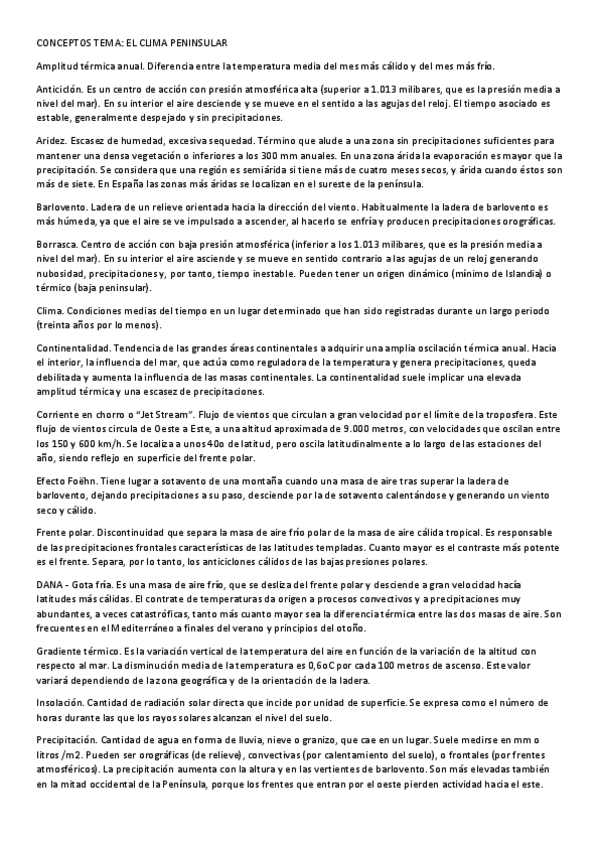 CONCEPTOS TEMA: EL CLIMA PENINSULAR

Amplitud térmica anual. Diferencia entre la temperatura media del mes más cálido y del mes más frío.

Anticiclón. Es un centro de acción con presión atmosférica alta (superior a 1.013 milibares, que es la presión media a nivel del mar). En su interior el aire desciende y se mueve en el sentido a las agujas del reloj. El tiempo asociado es estable, generalmente despejado y sin precipitaciones.

Aridez. Escasez de humedad, excesiva sequedad. Término que alude a una zona sin precipitaciones suficientes para mantener una densa vegetación o inferiores a los 300 mm anuales. En una zona árida la evaporación es mayor que la precipitación. Se considera que una región es semiárida si tiene más de cuatro meses secos, y árida cuando éstos son más de siete. En España las zonas más áridas se localizan en el sureste de la península.

Barlovento. Ladera de un relieve orientada hacia la dirección del viento. Habitualmente la ladera de barlovento es más húmeda, ya que el aire se ve impulsado a ascender, al hacerlo se enfría y producen precipitaciones orográficas.

Borrasca. Centro de acción con baja presión atmosférica (inferior a los 1.013 milibares, que es la presión media a nivel del mar). En su interior el aire asciende y se mueve en sentido contrario a las agujas de un reloj generando nubosidad, precipitaciones y, por tanto, tiempo inestable. Pueden tener un origen dinámico (mínimo de Islandia) o térmico (baja peninsular).

Clima. Condiciones medias del tiempo en un lugar determinado que han sido registradas durante un largo periodo (treinta años por lo menos).

Continentalidad. Tendencia de las grandes áreas continentales a adquirir una amplia oscilación térmica anual. Hacia el interior, la influencia del mar, que actúa como reguladora de la temperatura y genera precipitaciones, queda debilitada y aumenta la influencia de las masas continentales. La continentalidad suele implicar una elevada amplitud térmica y una escasez de precipitaciones.

Corriente en chorro o "Jet Stream". Flujo de vientos que circulan a gran velocidad por el límite de la troposfera. Este flujo de vientos circula de Oeste a Este, a una altitud aproximada de 9.000 metros, con velocidades que oscilan entre los 150 y 600 km/h. Se localiza a unos 40o de latitud, pero oscila latitudinalmente a lo largo de las estaciones del año, siendo reflejo en superficie del frente polar.

Efecto Foëhn. Tiene lugar a sotavento de una montaña cuando una masa de aire tras superar la ladera de barlovento, dejando precipitaciones a su paso, desciende por la de sotavento calentándose y generando un viento seco y cálido.

Frente polar. Discontinuidad que separa la masa de aire frío polar de la masa de aire cálida tropical. Es responsable de las precipitaciones frontales características de las latitudes templadas. Cuanto mayor es el contraste más potente es el frente. Separa, por lo tanto, los anticiclones cálidos de las bajas presiones polares.

DANA - Gota fría. Es una masa de aire frío, que se desliza del frente polar y desciende a gran velocidad hacía latitudes más cálidas. El contrate de temperaturas da origen a procesos convectivos y a precipitaciones muy abundantes, a veces catastróficas, tanto más cuanto mayor sea la diferencia térmica entre las dos masas de aire. Son frecuentes en el Mediterráneo a finales del verano y principios del otoño.

Gradiente térmico. Es la variación vertical de la temperatura del aire en función de la variación de la altitud con respecto al mar. La disminución media de la temperatura es 0,6oC por cada 100 metros de ascenso. Este valor variará dependiendo de la zona geográfica y de la orientación de la ladera.

Insolación. Cantidad de radiación solar directa que incide por unidad de superficie. Se expresa como el número de horas durante las que los rayos solares alcanzan el nivel del suelo.

Precipitación. Cantidad de agua en forma de lluvia, nieve o granizo, que cae en un lugar. Suele medirse en mm o litros /m2. Pueden ser orográficas (de relieve), convectivas (por calentamiento del suelo), o frontales (por frentes atmosféricos). La precipitación aumenta con la altura y en las vertientes de barlovento. Son más elevadas también en la mitad occidental de la Península, porque los frentes que entran por el oeste pierden actividad hacia el este.